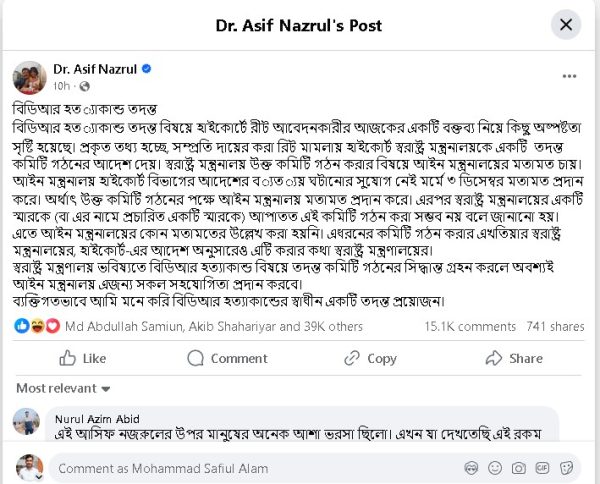 Dr. Asif Nazrul's Post

Dr. Asif Nazrul
10h ·

বিডিআর হত্যাকান্ড তদন্ত
বিডিআর হত্যাকান্ড তদন্ত বিষয়ে হাইকোর্টে রীট আবেদনকারীর আজকের একটি বক্তব্য নিয়ে কিছু অস্পষ্টতা সৃষ্টি হয়েছে। প্রকৃত তথ্য হচ্ছে, সম্প্রতি দায়ের করা রিট মামলায় হাইকোর্ট স্বরাষ্ট্র মন্ত্রনালয়কে একটি তদন্ত কমিটি গঠনের আদেশ দেয়। স্বরাষ্ট্র মন্ত্রনালয় উক্ত কমিটি গঠন করার বিষয়ে আইন মন্ত্রনালয়ের মতামত চায়। আইন মন্ত্রনালয় হাইকোর্ট বিভাগের আদেশের ব্যত্যয় ঘটানোর সুযোগ নেই মর্মে ৩ ডিসেম্বর মতামত প্রদান করে। অর্থাৎ উক্ত কমিটি গঠনের পক্ষে আইন মন্ত্রনালয় মতামত প্রদান করে। এরপর স্বরাষ্ট্র মন্ত্রনালয়ের একটি স্মারকে (বা এর নামে প্রচারিত একটি স্মারকে) আপাতত এই কমিটি গঠন করা সম্ভব নয় বলে জানানো হয়। এতে আইন মন্ত্রনালয়ের কোন মতামতের উল্লেখ করা হয়নি। এধরনের কমিটি গঠন করার এখতিয়ার স্বরাষ্ট্র মন্ত্রনালয়ের, হাইকোর্ট-এর আদেশ অনুসারেও এটি করার কথা স্বরাষ্ট্র মন্ত্রণালয়ের।
স্বরাষ্ট্র মন্ত্রণালয় ভবিষ্যতে বিডিআর হত্যাকান্ড বিষয়ে তদন্ত কমিটি গঠনের সিদ্ধান্ত গ্রহন করলে অবশ্যই আইন মন্ত্রনালয় এজন্য সকল সহযোগিতা প্রদান করবে।
ব্যক্তিগতভাবে আমি মনে করি বিডিআর হত্যাকান্ডের স্বাধীন একটি তদন্ত প্রয়োজন।

Md Abdullah Samiun, Akib Shahariyar and 39K others 15.1K comments 741 shares

Like Comment Copy Share

Most relevant

Nurul Azim Abid
এই আসিফ নজরুলের উপর মানুষের অনেক আশা ভরসা ছিলো। এখন যা দেখতেছি এই রকম

Comment as Mohammad Safiul Alam